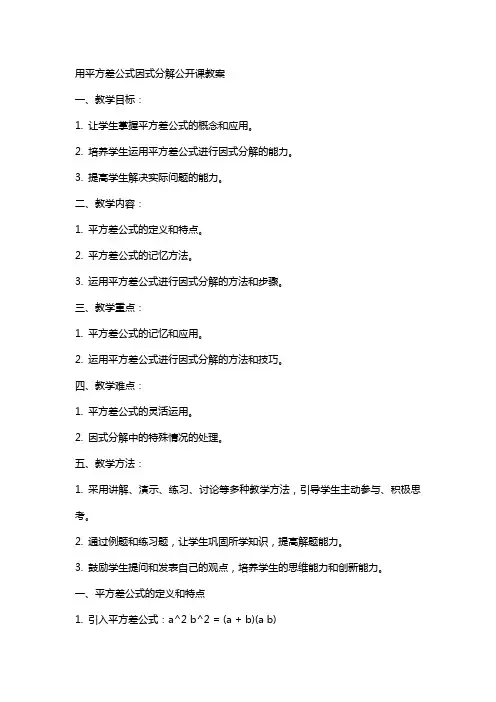 用平方差公式因式分解公开课教案

一、教学目标：

1. 让学生掌握平方差公式的概念和应用。

2. 培养学生运用平方差公式进行因式分解的能力。

3. 提高学生解决实际问题的能力。

二、教学内容：

1. 平方差公式的定义和特点。

2. 平方差公式的记忆方法。

3. 运用平方差公式进行因式分解的方法和步骤。

三、教学重点：

1. 平方差公式的记忆和应用。

2. 运用平方差公式进行因式分解的方法和技巧。

四、教学难点：

1. 平方差公式的灵活运用。

2. 因式分解中的特殊情况的处理。

五、教学方法：

1. 采用讲解、演示、练习、讨论等多种教学方法，引导学生主动参与、积极思考。

2. 通过例题和练习题，让学生巩固所学知识，提高解题能力。

3. 鼓励学生提问和发表自己的观点，培养学生的思维能力和创新能力。

一、平方差公式的定义和特点

1. 引入平方差公式：a^2 b^2 = (a + b)(a b)